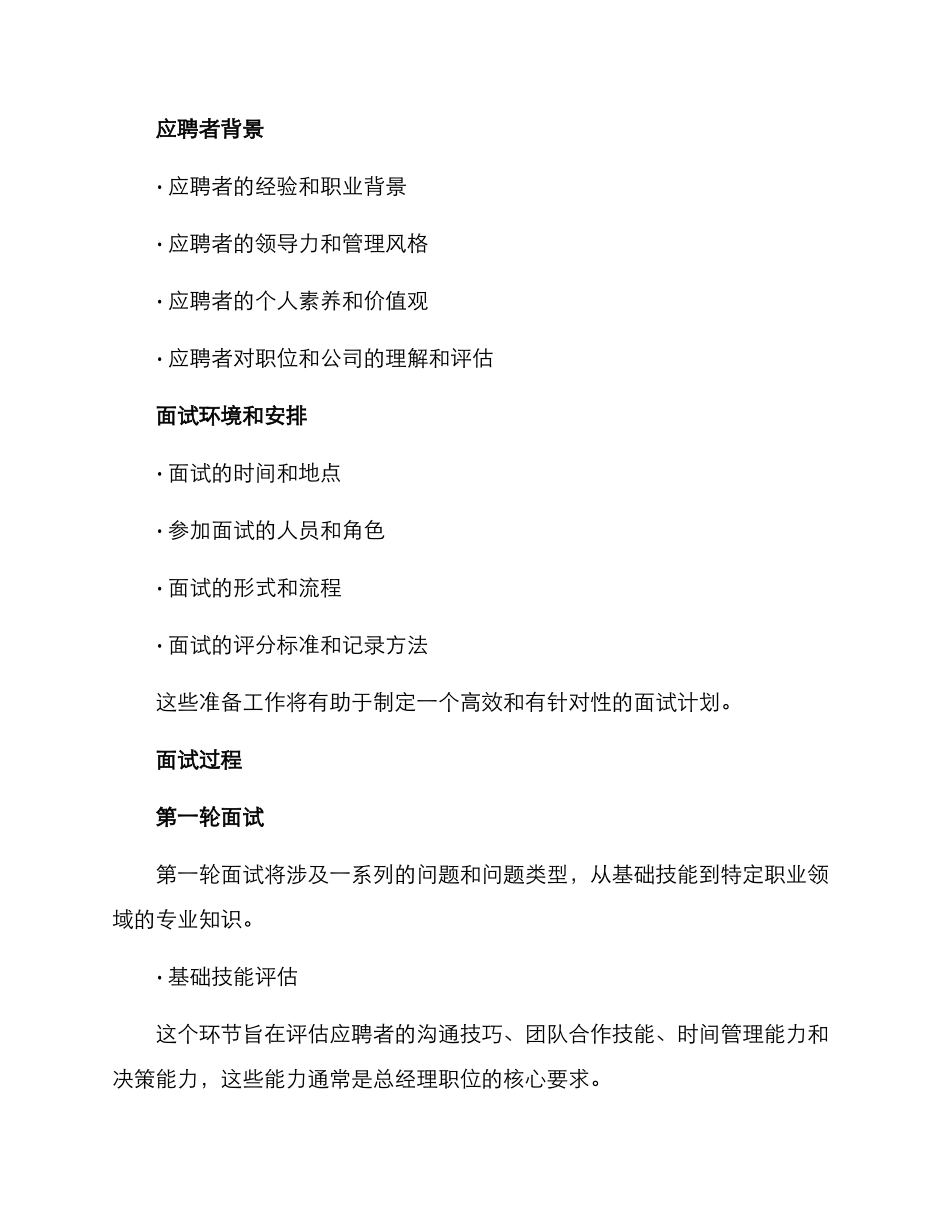 应聘者背景

· 应聘者的经验和职业背景

· 应聘者的领导力和管理风格

· 应聘者的个人素养和价值观

· 应聘者对职位和公司的理解和评估

面试环境和安排

· 面试的时间和地点

· 参加面试的人员和角色

· 面试的形式和流程

· 面试的评分标准和记录方法

这些准备工作将有助于制定一个高效和有针对性的面试计划。

面试过程

第一轮面试

第一轮面试将涉及一系列的问题和问题类型，从基础技能到特定职业领域的专业知识。

· 基础技能评估

这个环节旨在评估应聘者的沟通技巧、团队合作技能、时间管理能力和决策能力，这些能力通常是总经理职位的核心要求。